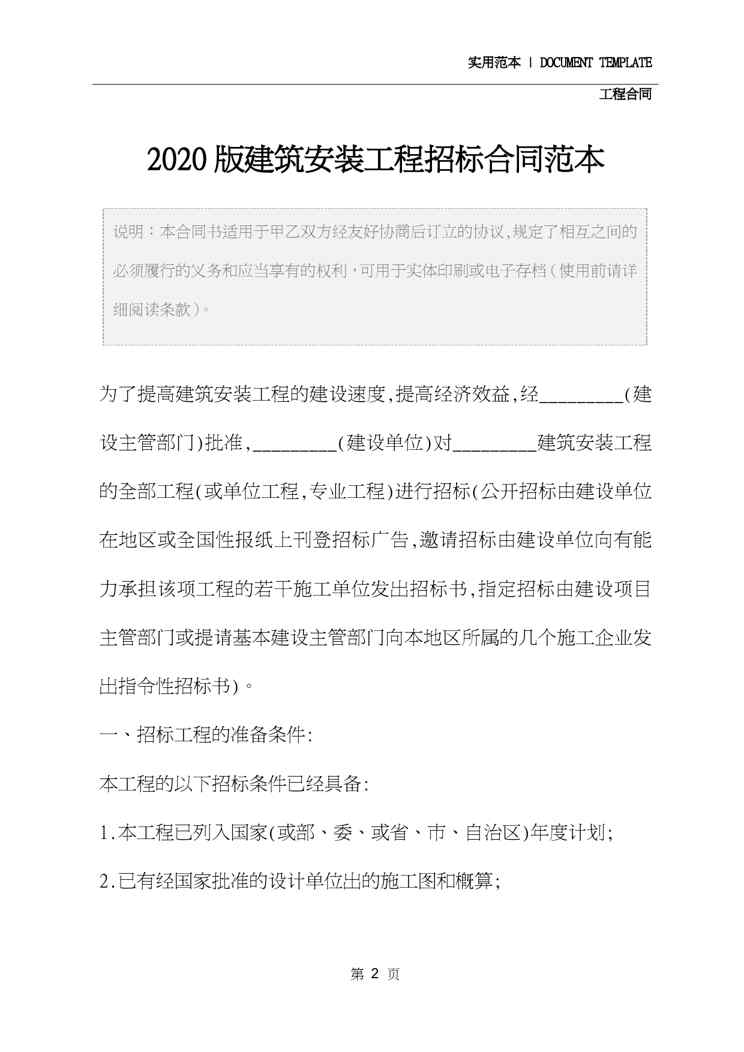 实用范本 | DOCUMENT TEMPLATE

工程合同

2020版建筑安装工程招标合同范本

说明：本合同书适用于甲乙双方经友好协商后订立的协议，规定了相互之间的必须履行的义务和应当享有的权利，可用于实体印刷或电子存档（使用前请详细阅读条款）。

为了提高建筑安装工程的建设速度,提高经济效益,经________(建设主管部门)批准,________(建设单位)对________建筑安装工程的全部工程(或单位工程,专业工程)进行招标(公开招标由建设单位在地区或全国性报纸上刊登招标广告,邀请招标由建设单位向有能力承担该项工程的若干施工单位发出招标书,指定招标由建设项目主管部门或提请基本建设主管部门向本地区所属的几个施工企业发出指令性招标书)。

一、招标工程的准备条件:

本工程的以下招标条件已经具备:

1.本工程已列入国家(或部、委、或省、市、自治区)年度计划;

2.已有经国家批准的设计单位出的施工图和概算;

第 2 页